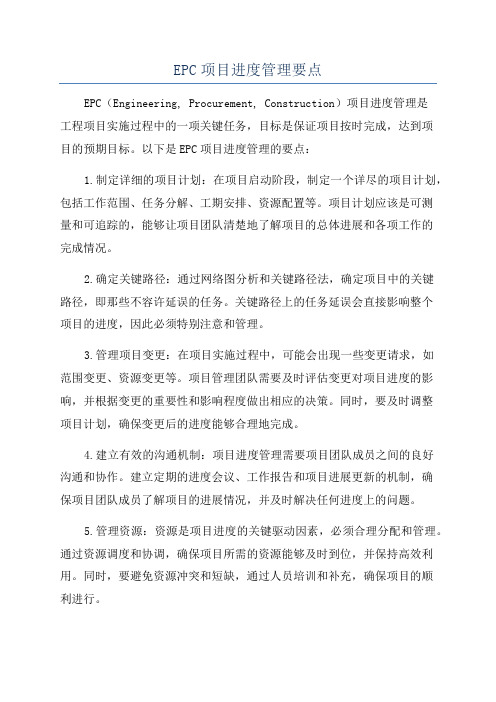 EPC项目进度管理要点

EPC（Engineering, Procurement, Construction）项目进度管理是工程项目实施过程中的一项关键任务，目标是保证项目按时完成，达到项目的预期目标。以下是EPC项目进度管理的要点：

1.制定详细的项目计划：在项目启动阶段，制定一个详尽的项目计划，包括工作范围、任务分解、工期安排、资源配置等。项目计划应该是可测量和可追踪的，能够让项目团队清楚地了解项目的总体进展和各项工作的完成情况。

2.确定关键路径：通过网络图分析和关键路径法，确定项目中的关键路径，即那些不容许延误的任务。关键路径上的任务延误会直接影响整个项目的进度，因此必须特别注意和管理。

3.管理项目变更：在项目实施过程中，可能会出现一些变更请求，如范围变更、资源变更等。项目管理团队需要及时评估变更对项目进度的影响，并根据变更的重要性和影响程度做出相应的决策。同时，要及时调整项目计划，确保变更后的进度能够合理地完成。

4.建立有效的沟通机制：项目进度管理需要项目团队成员之间的良好沟通和协作。建立定期的进度会议、工作报告和项目进展更新的机制，确保项目团队成员了解项目的进展情况，并及时解决任何进度上的问题。

5.管理资源：资源是项目进度的关键驱动因素，必须合理分配和管理。通过资源调度和协调，确保项目所需的资源能够及时到位，并保持高效利用。同时，要避免资源冲突和短缺，通过人员培训和补充，确保项目的顺利进行。